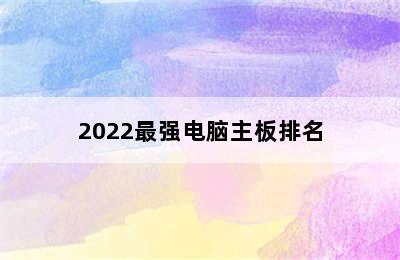 2022最强电脑主板排名